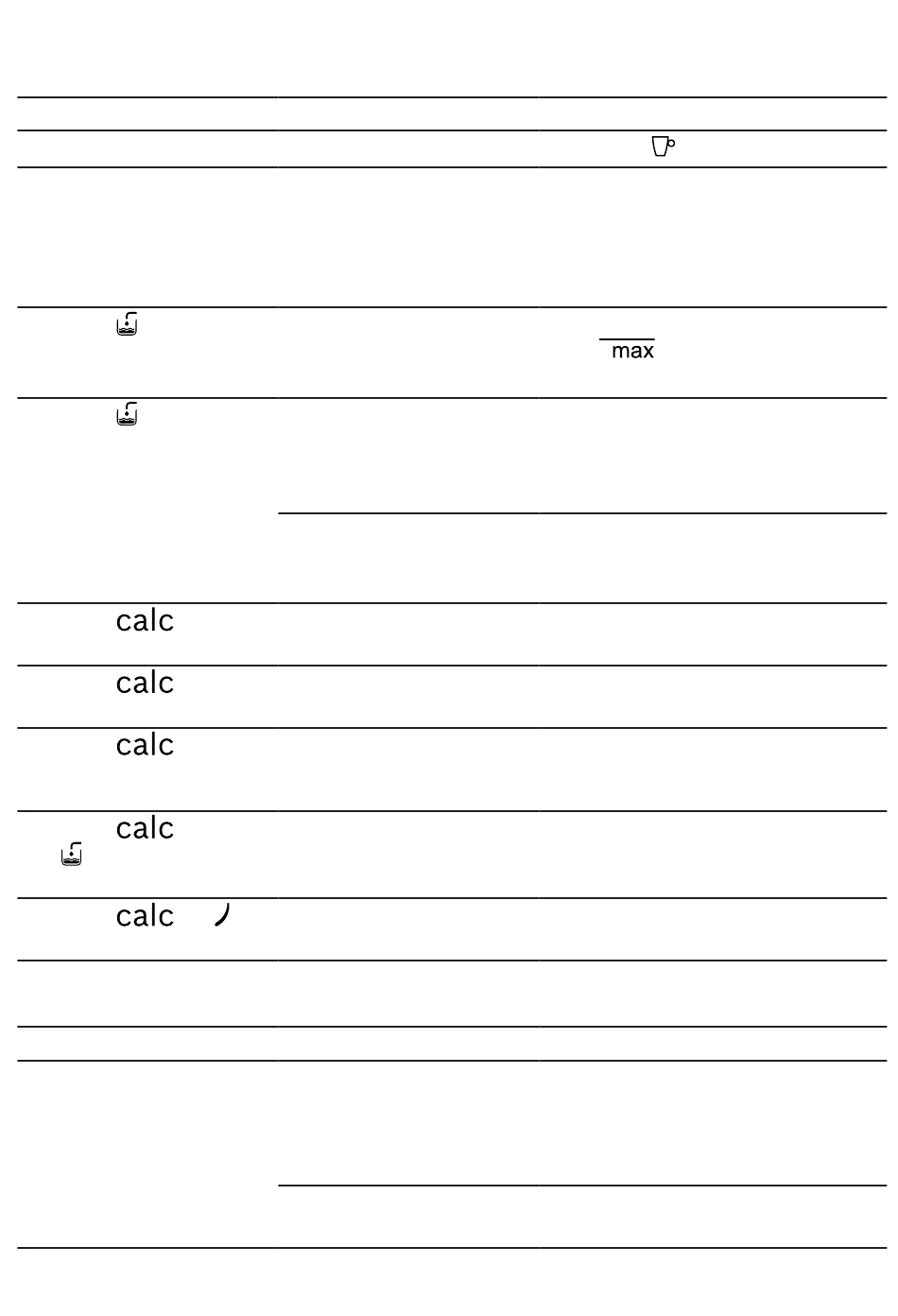 max

calc

calc

calc

calc

calc